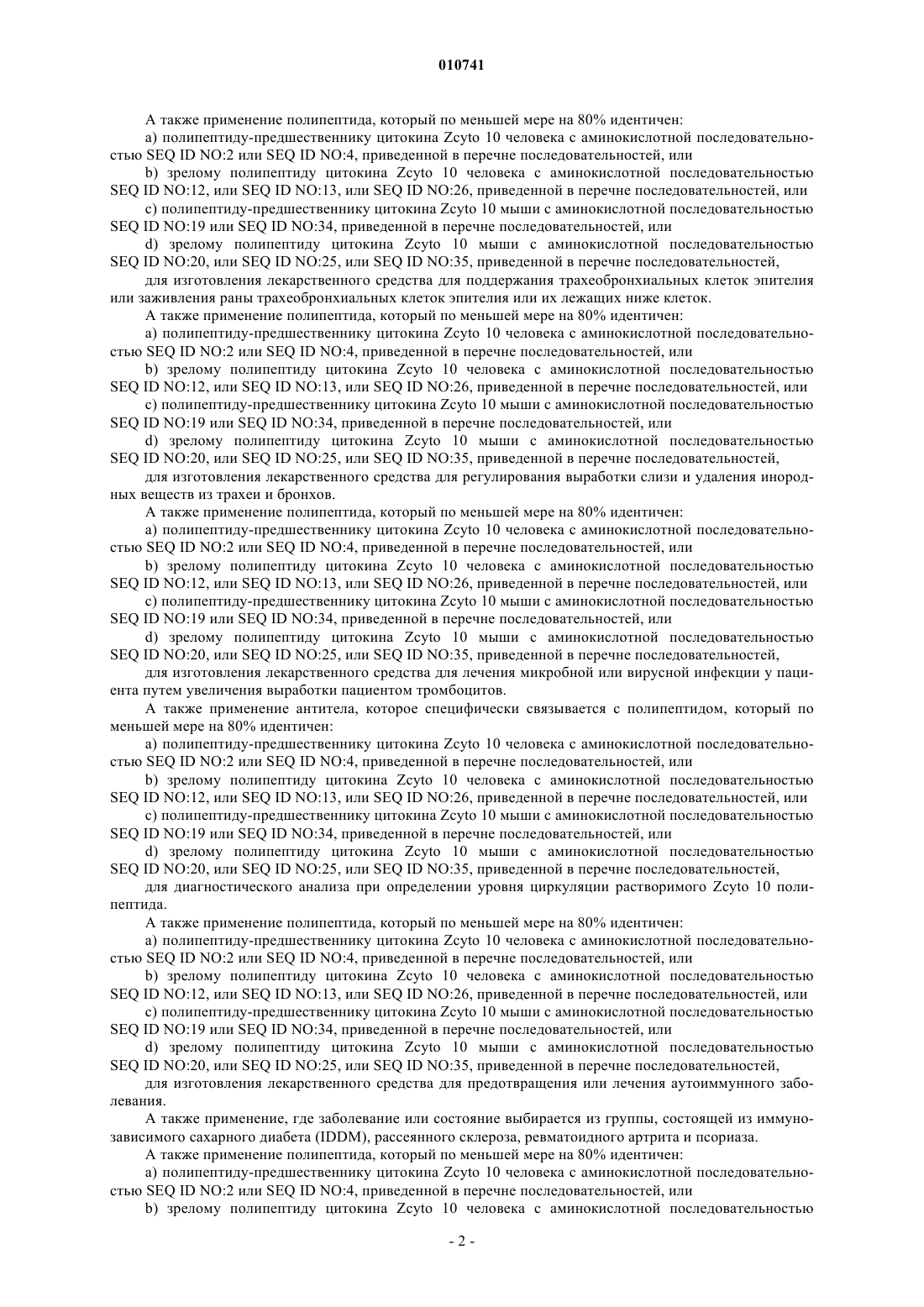 010741

А также применение полипептида, который по меньшей мере на 80% идентичен:

a) полипептиду-предшественнику цитокина Zcyto 10 человека с аминокислотной последовательностью SEQ ID NO:2 или SEQ ID NO:4, приведенной в перечне последовательностей, или

b) зрелому полипептиду цитокина Zcyto 10 человека с аминокислотной последовательностью SEQ ID NO:12, или SEQ ID NO:13, или SEQ ID NO:26, приведенной в перечне последовательностей, или

c) полипептиду-предшественнику цитокина Zcyto 10 мыши с аминокислотной последовательностью SEQ ID NO:19 или SEQ ID NO:34, приведенной в перечне последовательностей, или

d) зрелому полипептиду цитокина Zcyto 10 мыши с аминокислотной последовательностью SEQ ID NO:20, или SEQ ID NO:25, или SEQ ID NO:35, приведенной в перечне последовательностей,

для изготовления лекарственного средства для поддержания трахеобронхиальных клеток эпителия или заживления раны трахеобронхиальных клеток эпителия или их лежащих ниже клеток.

А также применение полипептида, который по меньшей мере на 80% идентичен:

a) полипептиду-предшественнику цитокина Zcyto 10 человека с аминокислотной последовательностью SEQ ID NO:2 или SEQ ID NO:4, приведенной в перечне последовательностей, или

b) зрелому полипептиду цитокина Zcyto 10 человека с аминокислотной последовательностью SEQ ID NO:12, или SEQ ID NO:13, или SEQ ID NO:26, приведенной в перечне последовательностей, или

c) полипептиду-предшественнику цитокина Zcyto 10 мыши с аминокислотной последовательностью SEQ ID NO:19 или SEQ ID NO:34, приведенной в перечне последовательностей, или

d) зрелому полипептиду цитокина Zcyto 10 мыши с аминокислотной последовательностью SEQ ID NO:20, или SEQ ID NO:25, или SEQ ID NO:35, приведенной в перечне последовательностей,

для изготовления лекарственного средства для регулирования выработки слизи и удаления инородных веществ из трахеи и бронхов.

А также применение полипептида, который по меньшей мере на 80% идентичен:

a) полипептиду-предшественнику цитокина Zcyto 10 человека с аминокислотной последовательностью SEQ ID NO:2 или SEQ ID NO:4, приведенной в перечне последовательностей, или

b) зрелому полипептиду цитокина Zcyto 10 человека с аминокислотной последовательностью SEQ ID NO:12, или SEQ ID NO:13, или SEQ ID NO:26, приведенной в перечне последовательностей, или

c) полипептиду-предшественнику цитокина Zcyto 10 мыши с аминокислотной последовательностью SEQ ID NO:19 или SEQ ID NO:34, приведенной в перечне последовательностей, или

d) зрелому полипептиду цитокина Zcyto 10 мыши с аминокислотной последовательностью SEQ ID NO:20, или SEQ ID NO:25, или SEQ ID NO:35, приведенной в перечне последовательностей,

для изготовления лекарственного средства для лечения микробной или вирусной инфекции у пациента путем увеличения выработки пациентом тромбоцитов.

А также применение антитела, которое специфически связывается с полипептидом, который по меньшей мере на 80% идентичен:

a) полипептиду-предшественнику цитокина Zcyto 10 человека с аминокислотной последовательностью SEQ ID NO:2 или SEQ ID NO:4, приведенной в перечне последовательностей, или

b) зрелому полипептиду цитокина Zcyto 10 человека с аминокислотной последовательностью SEQ ID NO:12, или SEQ ID NO:13, или SEQ ID NO:26, приведенной в перечне последовательностей, или

c) полипептиду-предшественнику цитокина Zcyto 10 мыши с аминокислотной последовательностью SEQ ID NO:19 или SEQ ID NO:34, приведенной в перечне последовательностей, или

d) зрелому полипептиду цитокина Zcyto 10 мыши с аминокислотной последовательностью SEQ ID NO:20, или SEQ ID NO:25, или SEQ ID NO:35, приведенной в перечне последовательностей,

для диагностического анализа при определении уровня циркуляции растворимого Zcyto 10 полипептида.

А также применение полипептида, который по меньшей мере на 80% идентичен:

a) полипептиду-предшественнику цитокина Zcyto 10 человека с аминокислотной последовательностью SEQ ID NO:2 или SEQ ID NO:4, приведенной в перечне последовательностей, или

b) зрелому полипептиду цитокина Zcyto 10 человека с аминокислотной последовательностью SEQ ID NO:12, или SEQ ID NO:13, или SEQ ID NO:26, приведенной в перечне последовательностей, или

c) полипептиду-предшественнику цитокина Zcyto 10 мыши с аминокислотной последовательностью SEQ ID NO:19 или SEQ ID NO:34, приведенной в перечне последовательностей, или

d) зрелому полипептиду цитокина Zcyto 10 мыши с аминокислотной последовательностью SEQ ID NO:20, или SEQ ID NO:25, или SEQ ID NO:35, приведенной в перечне последовательностей,

для изготовления лекарственного средства для предотвращения или лечения аутоиммунного заболевания.

А также применение, где заболевание или состояние выбирается из группы, состоящей из иммунозависимого сахарного диабета (IDDM), рассеянного склероза, ревматоидного артрита и псориаза.

А также применение полипептида, который по меньшей мере на 80% идентичен:

a) полипептиду-предшественнику цитокина Zcyto 10 человека с аминокислотной последовательностью SEQ ID NO:2 или SEQ ID NO:4, приведенной в перечне последовательностей, или

b) зрелому полипептиду цитокина Zcyto 10 человека с аминокислотной последовательностью

- 2 -